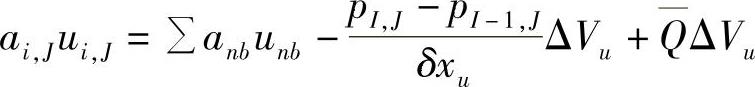 $a_{i,J}u_{i,J} = \sum a_{nb}u_{nb} - \frac{p_{I,J} - p_{I-1,J}}{\delta x_u}\Delta V_u + \overline{Q}\Delta V_u$